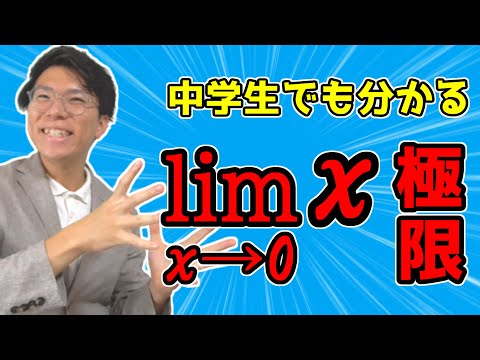 中学生でも分かる

$\lim_{x \to 0} x$

極限